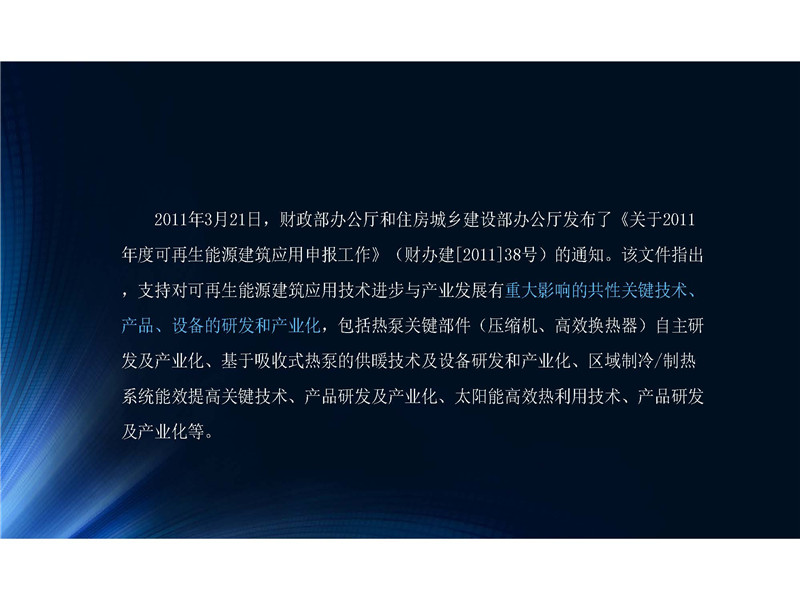 2011年3月21日，财政部办公厅和住房城乡建设部办公厅发布了《关于2011年度可再生能源建筑应用申报工作》（财办建[2011]38号）的通知。该文件指出，支持对可再生能源建筑应用技术进步与产业发展有重大影响的共性关键技术、产品、设备的研发和产业化，包括热泵关键部件（压缩机、高效换热器）自主研发及产业化、基于吸收式热泵的供暖技术及设备研发和产业化、区域制冷/制热系统能效提高关键技术、产品研发及产业化、太阳能高效热利用技术、产品研发及产业化等。